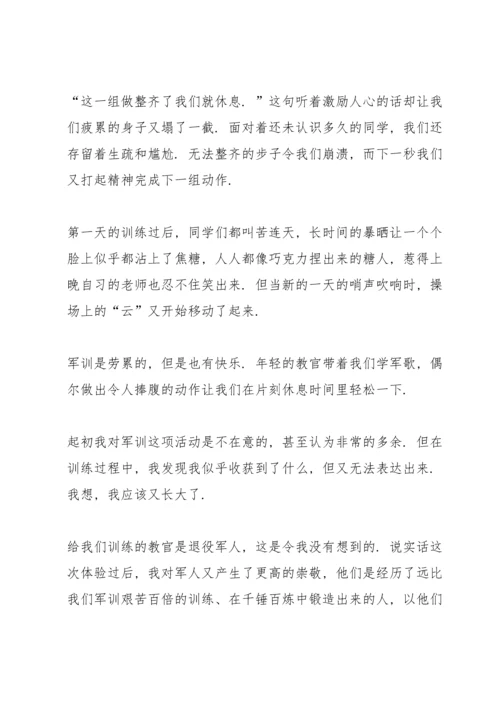 “这一组做整齐了我们就休息．”这句听着激励人心的话却让我们疲累的身子又塌了一截．面对着还未认识多久的同学，我们还存留着生疏和尴尬．无法整齐的步子令我们崩溃，而下一秒我们又打起精神完成下一组动作．

第一天的训练过后，同学们都叫苦连天，长时间的暴晒让一个个脸上似乎都沾上了焦糖，人人都像巧克力捏出来的糖人，惹得上晚自习的老师也忍不住笑出来．但当新的一天的哨声吹响时，操场上的“云”又开始移动了起来．

军训是劳累的，但是也有快乐．年轻的教官带着我们学军歌，偶尔做出令人捧腹的动作让我们在片刻休息时间里轻松一下．

起初我对军训这项活动是不在意的，甚至认为非常的多余．但在训练过程中，我发现我似乎收获到了什么，但又无法表达出来．我想，我应该又长大了．

给我们训练的教官是退役军人，这是令我没有想到的．说实话这次体验过后，我对军人又产生了更高的崇敬，他们是经历了远比我们军训艰苦百倍的训练、在千锤百炼中锻造出来的人，以他们